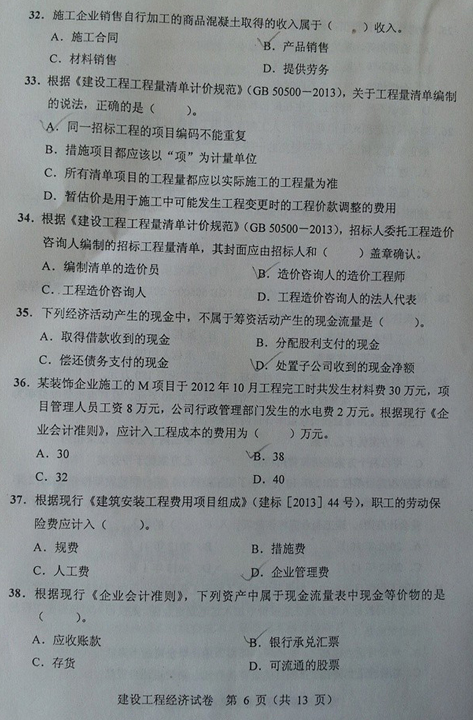 32. 施工企业销售自行加工的商品混凝土取得的收入属于（　　）收入。

A. 施工合同　　B. 产品销售

C. 材料销售　　D. 提供劳务

33. 根据《建设工程工程量清单计价规范》（GB 50500－2013），关于工程量清单编制的说法，正确的是（　　）。

A. 同一招标工程的项目编码不能重复

B. 措施项目都应该以“项”为计量单位

C. 所有清单项目的工程量都应以实际施工的工程量为准

D. 暂估价是用于施工中可能发生工程变更时的工程价款调整的费用

34. 根据《建设工程工程量清单计价规范》（GB 50500－2013），招标人委托工程造价咨询人编制的招标工程量清单，其封面应由招标人和（　　）盖章确认。

A. 编制清单的造价员　　B. 造价咨询人的造价工程师

C. 工程造价咨询人　　D. 工程造价咨询人的法人代表

35. 下列经济活动产生的现金中，不属于筹资活动产生的现金流量是（　　）。

A. 取得借款收到的现金　　B. 分配股利支付的现金

C. 偿还债务支付的现金　　D. 处置子公司收到的现金净额

36. 某装饰企业施工的 M 项目于 2012 年 10 月工程完工时共发生材料费 30 万元，项目管理人员工资 8 万元，公司行政管理部门发生的水电费 2 万元。根据现行《企业会计准则》，应计入工程成本的费用为（　　）万元。

A. 30　　B. 38

C. 32　　D. 40

37. 根据现行《建筑安装工程费用项目组成》（建标［2013］44 号），职工的劳动保险费应计入（　　）。

A. 规费　　B. 措施费

C. 人工费　　D. 企业管理费

38. 根据现行《企业会计准则》，下列资产中属于现金流量表中现金等价物的是（　　）。

A. 应收账款　　B. 银行承兑汇票

C. 存货　　D. 可流通的股票

建设工程经济试卷　第 6 页（共 13 页）